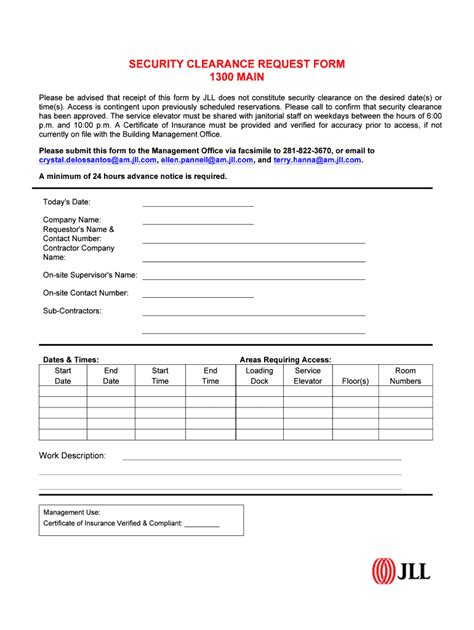 SECURITY CLEARANCE REQUEST FORM
1300 MAIN

Please be advised that receipt of this form by JLL does not constitute security clearance on the desired date(s) or time(s). Access is contingent upon previously scheduled reservations. Please call to confirm that security clearance has been approved. The service elevator must be shared with janitorial staff on weekdays between the hours of 6:00 p.m. and 10:00 p.m. A Certificate of Insurance must be provided and verified for accuracy prior to access, if not currently on file with the Building Management Office.

Please submit this form to the Management Office via facsimile to 281-822-3670, or email to crystal.delossantos@am.jll.com, ellen.pannell@am.jll.com, and terry.hanna@am.jll.com.

A minimum of 24 hours advance notice is required.

Today's Date:

Company Name:

Requestor's Name & Contact Number:

Contractor Company Name:

On-site Supervisor's Name:

On-site Contact Number:

Sub-Contractors:

Dates & Times:

Areas Requiring Access:

| Start Date | End Date | Start Time | End Time | Loading Dock | Service Elevator | Floor(s) | Room Numbers |
|---|---|---|---|---|---|---|---|
| | | | | | | | |
| | | | | | | | |
| | | | | | | | |
| | | | | | | | |
| | | | | | | | |

Work Description:

Management Use:
Certificate of Insurance Verified & Compliant: ________

JLL